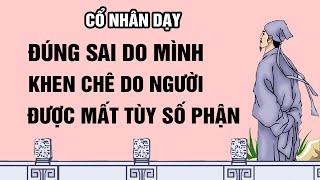 CỔ NHÂN DẠY

ĐÚNG SAI DO MÌNH
KHEN CHÊ DO NGƯỜI
ĐƯỢC MẤT TÙY SỐ PHẬN